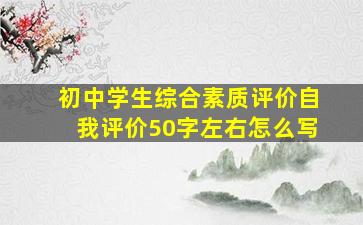 初中学生综合素质评价自我评价50字左右怎么写